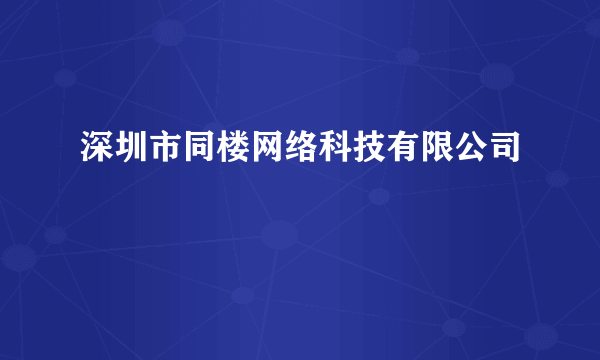 深圳市同楼网络科技有限公司